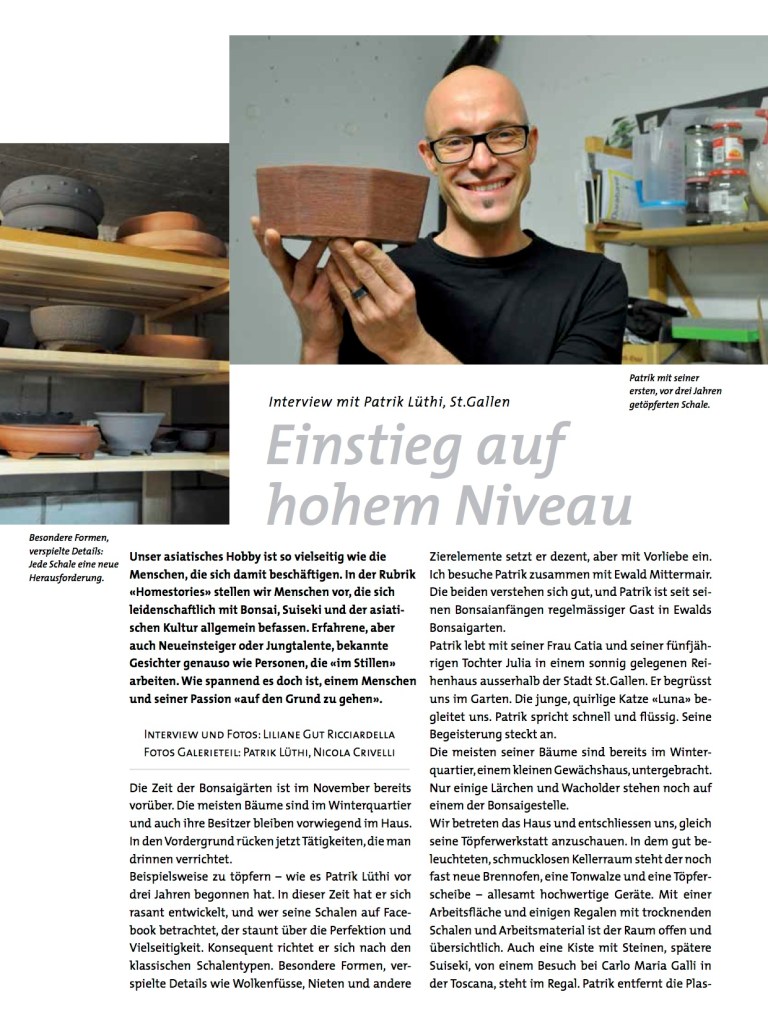 Patrik mit seiner ersten, vor drei Jahren getöpferten Schale.

Interview mit Patrik Lüthi, St.Gallen

Einstieg auf hohem Niveau

Besondere Formen, verspielte Details: Jede Schale eine neue Herausforderung.

Unser asiatisches Hobby ist so vielseitig wie die Menschen, die sich damit beschäftigen. In der Rubrik «Homestories» stellen wir Menschen vor, die sich leidenschaftlich mit Bonsai, Suiseki und der asiatischen Kultur allgemein befassen. Erfahrene, aber auch Neueinsteiger oder Jungtalente, bekannte Gesichter genauso wie Personen, die «im Stillen» arbeiten. Wie spannend es doch ist, einem Menschen und seiner Passion «auf den Grund zu gehen».

Interview und Fotos: Liliane Gut Ricciardella
Fotos Galerieteil: Patrik Lüthi, Nicola Crivelli

Die Zeit der Bonsaigärten ist im November bereits vorüber. Die meisten Bäume sind im Winterquartier und auch ihre Besitzer bleiben vorwiegend im Haus. In den Vordergrund rücken jetzt Tätigkeiten, die man drinnen verrichtet.
Beispielsweise zu töpfern – wie es Patrik Lüthi vor drei Jahren begonnen hat. In dieser Zeit hat er sich rasant entwickelt, und wer seine Schalen auf Facebook betrachtet, der staunt über die Perfektion und Vielseitigkeit. Konsequent richtet er sich nach den klassischen Schalentypen. Besondere Formen, verspielte Details wie Wolkenfüsse, Nieten und andere Zierelemente setzt er dezent, aber mit Vorliebe ein. Ich besuche Patrik zusammen mit Ewald Mittermair. Die beiden verstehen sich gut, und Patrik ist seit seinen Bonsaianfängen regelmässiger Gast in Ewalds Bonsaigarten.
Patrik lebt mit seiner Frau Catia und seiner fünfjährigen Tochter Julia in einem sonnig gelegenen Reihenhaus ausserhalb der Stadt St.Gallen. Er begrüsst uns im Garten. Die junge, quirlige Katze «Luna» begleitet uns. Patrik spricht schnell und flüssig. Seine Begeisterung steckt an.
Die meisten seiner Bäume sind bereits im Winterquartier, einem kleinen Gewächshaus, untergebracht. Nur einige Lärchen und Wacholder stehen noch auf einem der Bonsaigestelle.
Wir betreten das Haus und entschliessen uns, gleich seine Töpferwerkstatt anzuschauen. In dem gut beleuchteten, schmucklosen Kellerraum steht der noch fast neue Brennofen, eine Tonwalze und eine Töpferscheibe – allesamt hochwertige Geräte. Mit einer Arbeitsfläche und einigen Regalen mit trocknenden Schalen und Arbeitsmaterial ist der Raum offen und übersichtlich. Auch eine Kiste mit Steinen, spätere Suiseki, von einem Besuch bei Carlo Maria Galli in der Toscana, steht im Regal. Patrik entfernt die Plas-